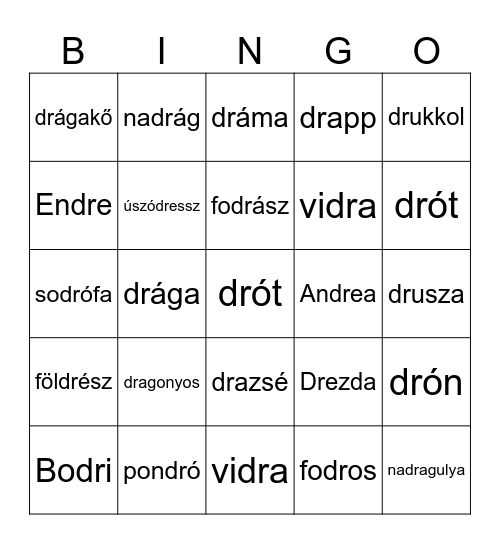 | B | I | N | G | O |
|---|---|---|---|---|
| drágakő | nadrág | dráma | drapp | drukkol |
| Endre | úszódressz | fodrász | vidra | drót |
| sodrófa | drága | drót | Andrea | drusza |
| földrész | dragonyos | drazsé | Drezda | drón |
| Bodri | pondró | vidra | fodros | nadragulya |